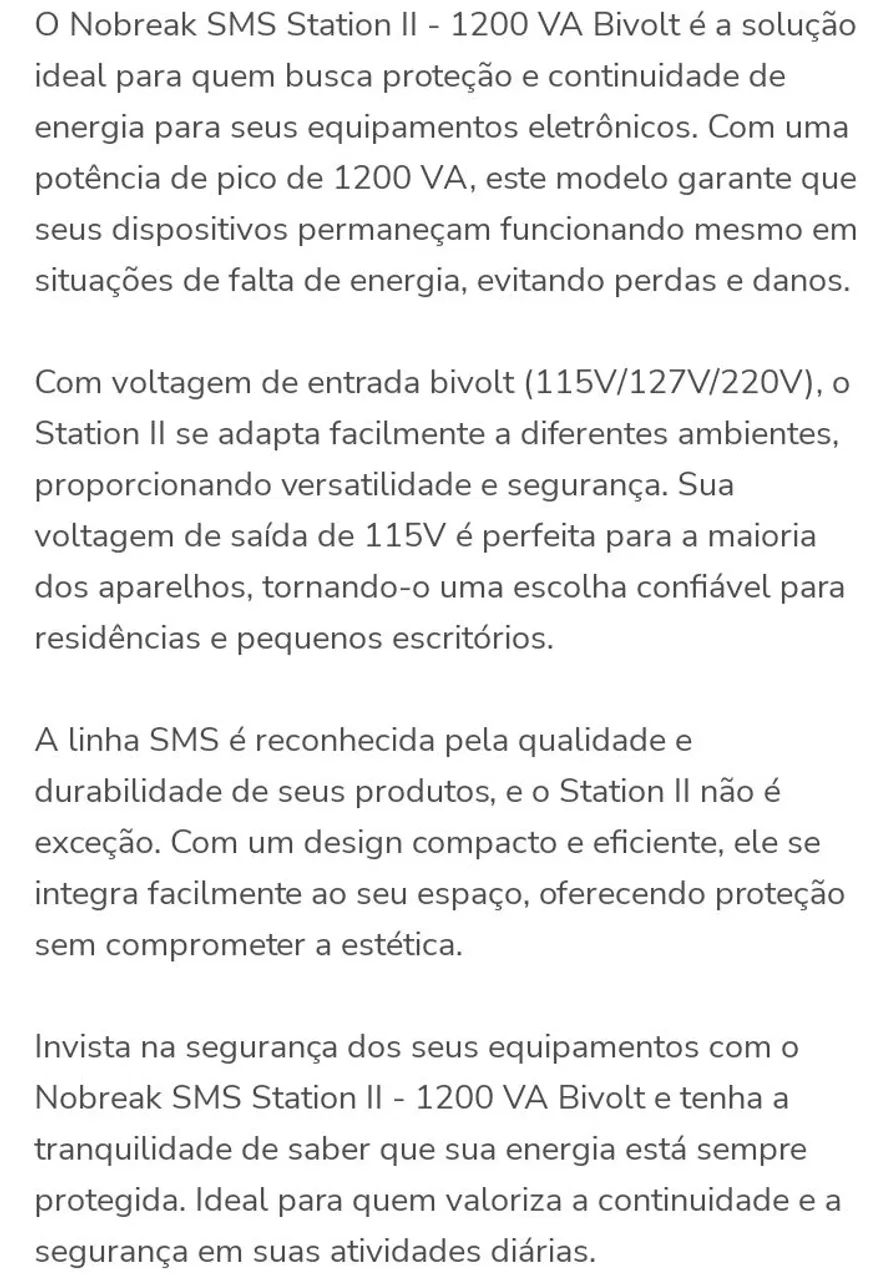 O Nobreak SMS Station II - 1200 VA Bivolt é a solução ideal para quem busca proteção e continuidade de energia para seus equipamentos eletrônicos. Com uma potência de pico de 1200 VA, este modelo garante que seus dispositivos permaneçam funcionando mesmo em situações de falta de energia, evitando perdas e danos.

Com voltagem de entrada bivolt (115V/127V/220V), o Station II se adapta facilmente a diferentes ambientes, proporcionando versatilidade e segurança. Sua voltagem de saída de 115V é perfeita para a maioria dos aparelhos, tornando-o uma escolha confiável para residências e pequenos escritórios.

A linha SMS é reconhecida pela qualidade e durabilidade de seus produtos, e o Station II não é exceção. Com um design compacto e eficiente, ele se integra facilmente ao seu espaço, oferecendo proteção sem comprometer a estética.

Invista na segurança dos seus equipamentos com o Nobreak SMS Station II - 1200 VA Bivolt e tenha a tranquilidade de saber que sua energia está sempre protegida. Ideal para quem valoriza a continuidade e a segurança em suas atividades diárias.